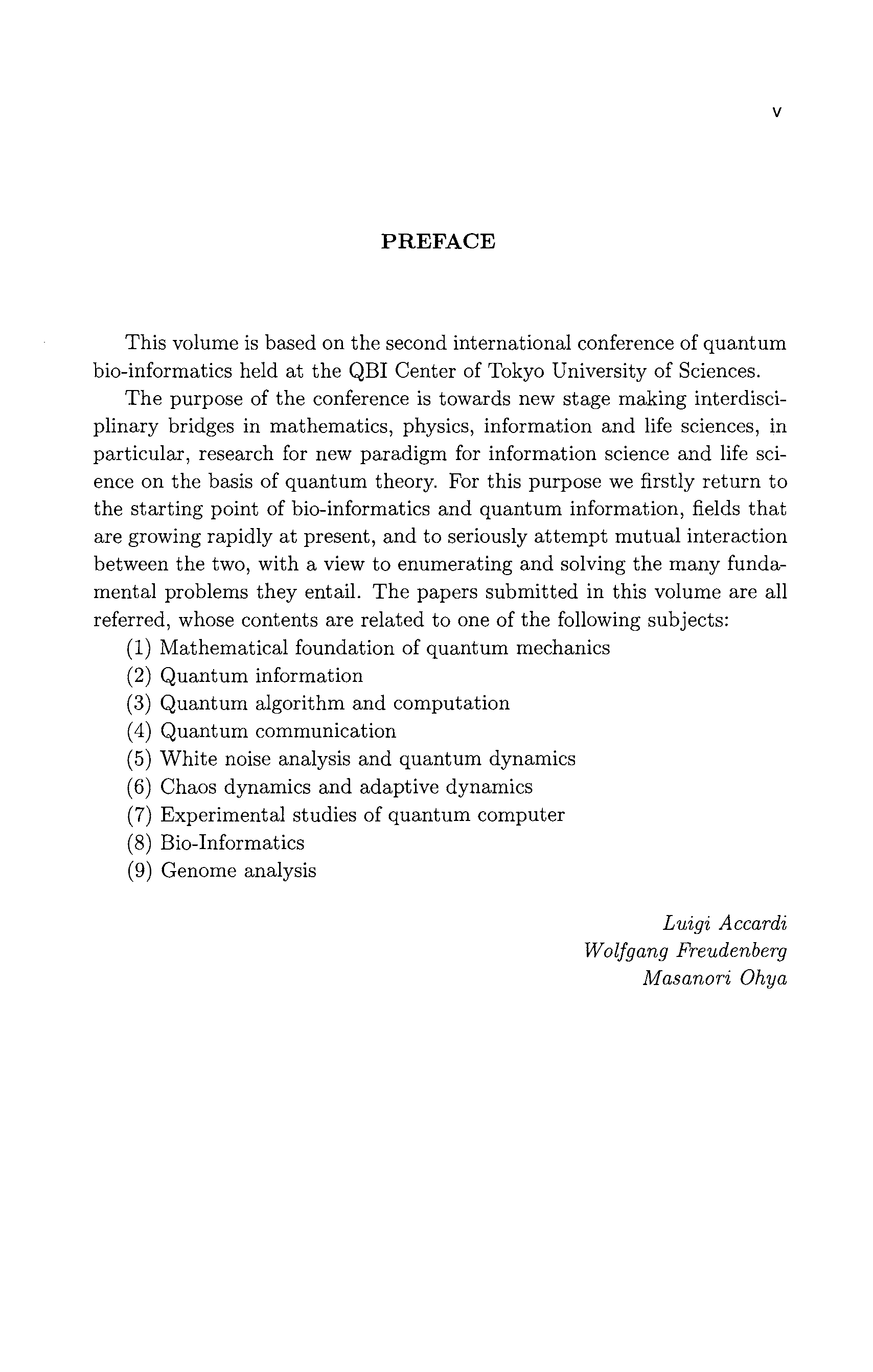 v

PREFACE

This volume is based on the second international conference of quantum bio-informatics held at the QBI Center of Tokyo University of Sciences.

The purpose of the conference is towards new stage making interdisciplinary bridges in mathematics, physics, information and life sciences, in particular, research for new paradigm for information science and life science on the basis of quantum theory. For this purpose we firstly return to the starting point of bio-informatics and quantum information, fields that are growing rapidly at present, and to seriously attempt mutual interaction between the two, with a view to enumerating and solving the many fundamental problems they entail. The papers submitted in this volume are all referred, whose contents are related to one of the following subjects:
(1) Mathematical foundation of quantum mechanics
(2) Quantum information
(3) Quantum algorithm and computation
(4) Quantum communication
(5) White noise analysis and quantum dynamics
(6) Chaos dynamics and adaptive dynamics
(7) Experimental studies of quantum computer
(8) Bio-Informatics
(9) Genome analysis

Luigi Accardi
Wolfgang Freudenberg
Masanori Ohya